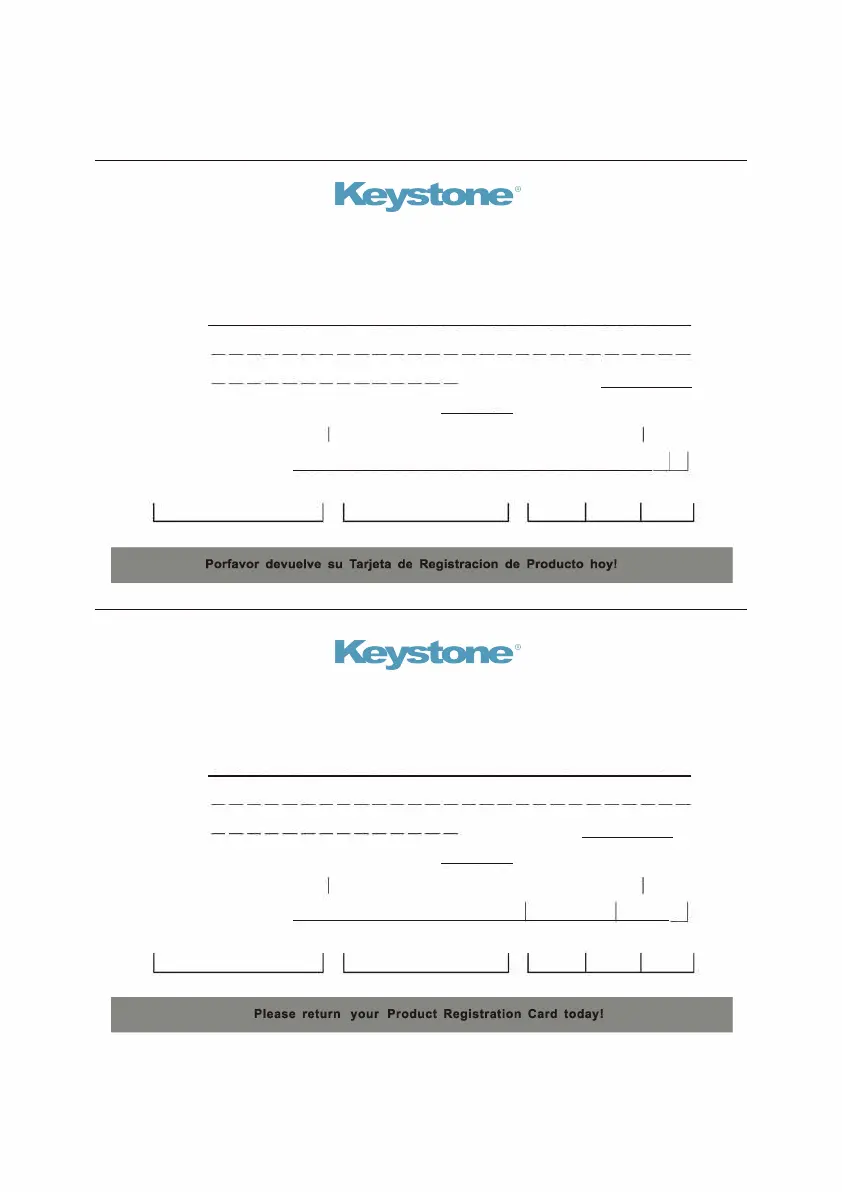 Keystone®

Porfavor devuelve su Tarjeta de Registracion de Producto hoy!

Keystone®

Please return your Product Registration Card today!